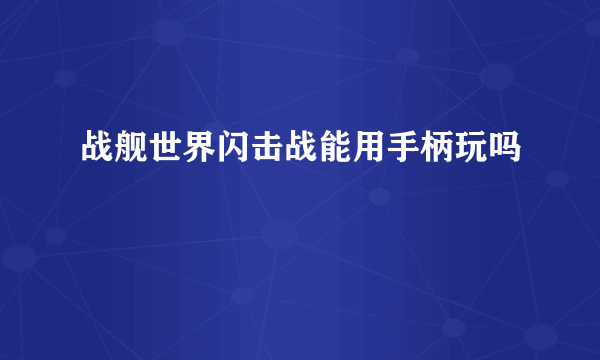 战舰世界闪击战能用手柄玩吗